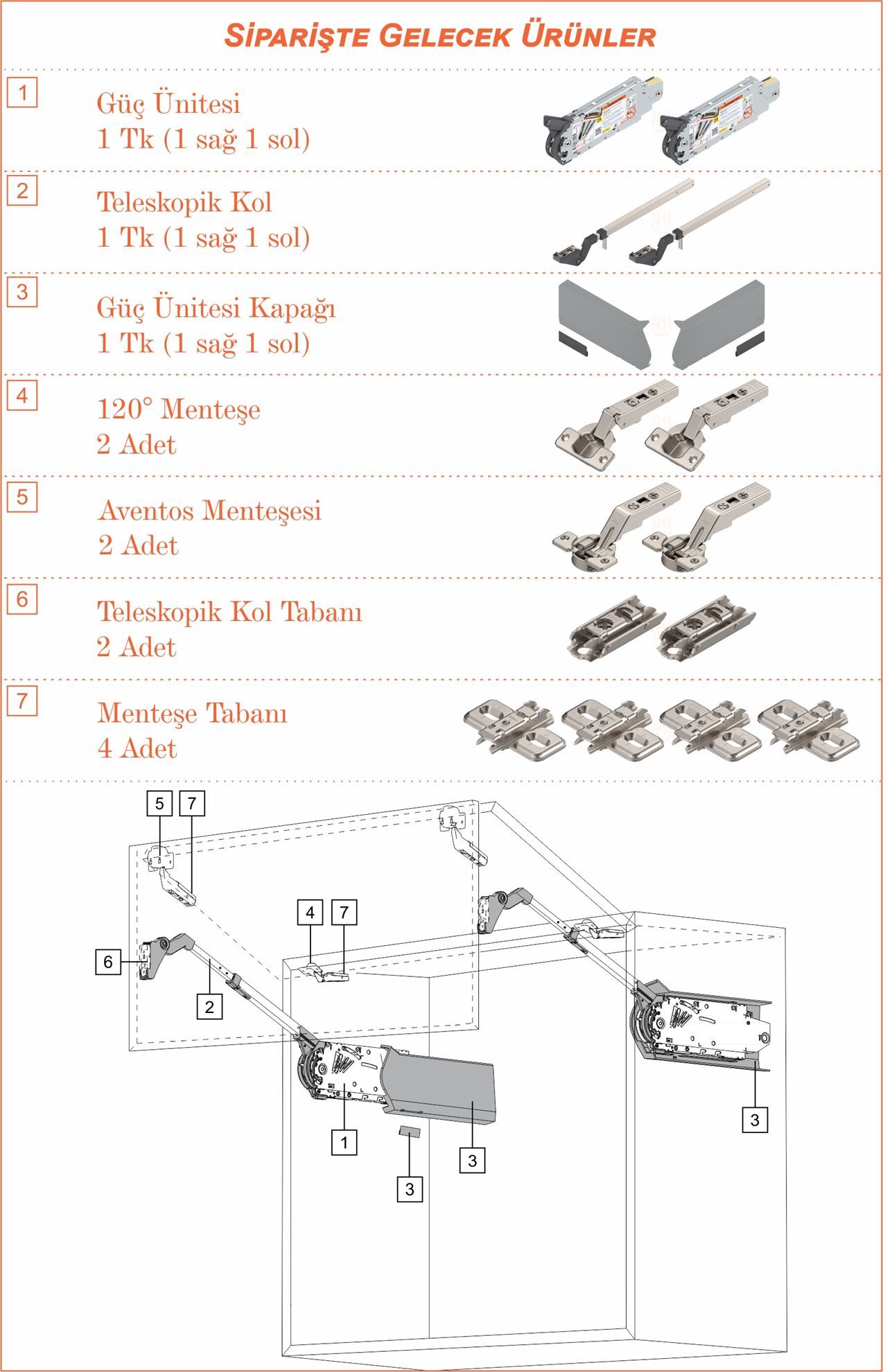 SİPARİŞTE GELECEK ÜRÜNLER

1
Güç Ünitesi
1 Tk (1 sağ 1 sol)

2
Teleskopik Kol
1 Tk (1 sağ 1 sol)

3
Güç Ünitesi Kapağı
1 Tk (1 sağ 1 sol)

4
120° Menteşe
2 Adet

5
Aventos Menteşesi
2 Adet

6
Teleskopik Kol Tabanı
2 Adet

7
Menteşe Tabanı
4 Adet

5 7 4 7 6 2 1 3 3 3